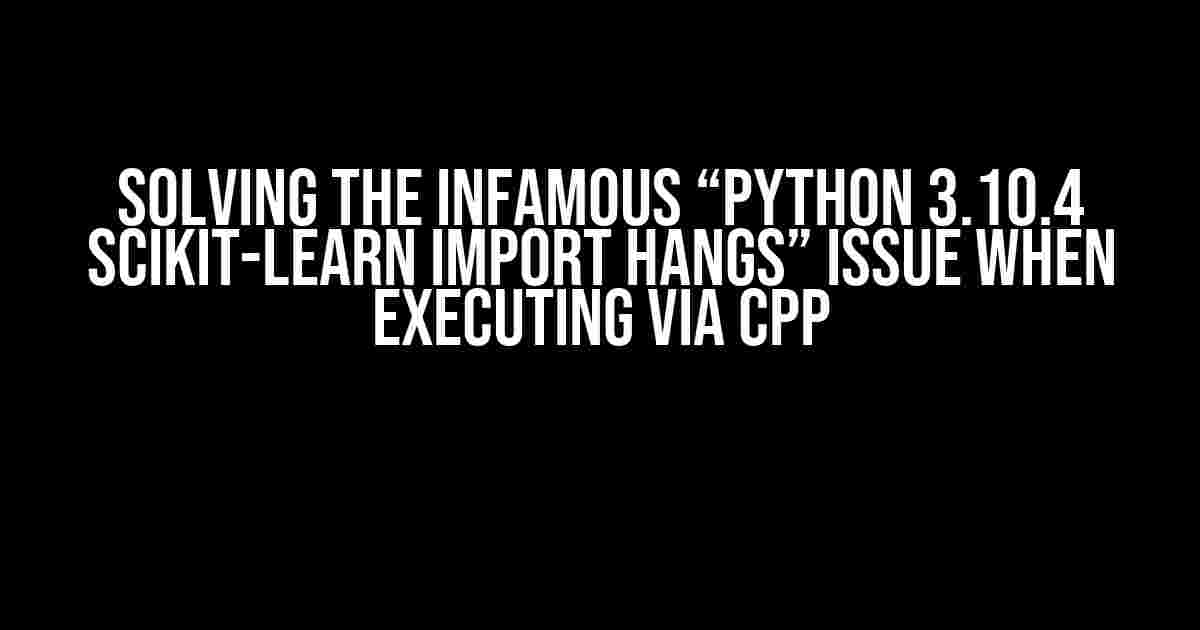 SOLVING THE INFAMOUS “PYTHON 3.10.4 SCIKIT-LEARN IMPORT HANGS” ISSUE WHEN EXECUTING VIA CPP